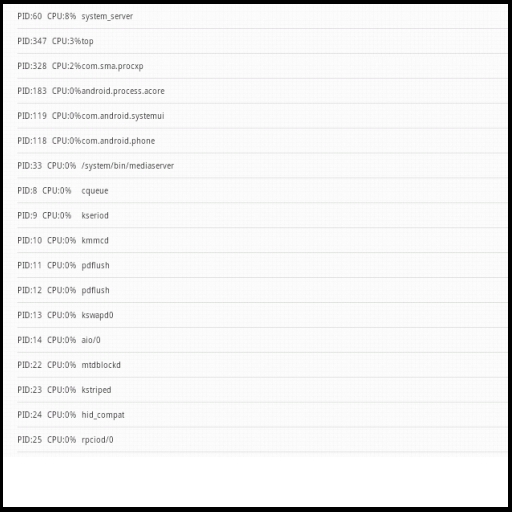 PID:60 CPU:8% system_server

PID:347 CPU:3%top

PID:328 CPU:2%com.sma.procxp

PID:183 CPU:0%android.process.acore

PID:119 CPU:0%com.android.systemui

PID:118 CPU:0%com.android.phone

PID:33 CPU:0% /system/bin/mediaserver

PID:8 CPU:0% cqueue

PID:9 CPU:0% kseriod

PID:10 CPU:0% kmmcd

PID:11 CPU:0% pdflush

PID:12 CPU:0% pdflush

PID:13 CPU:0% kswapd0

PID:14 CPU:0% aio/0

PID:22 CPU:0% mtdblockd

PID:23 CPU:0% kstriped

PID:24 CPU:0% hid_compat

PID:25 CPU:0% rpciod/0